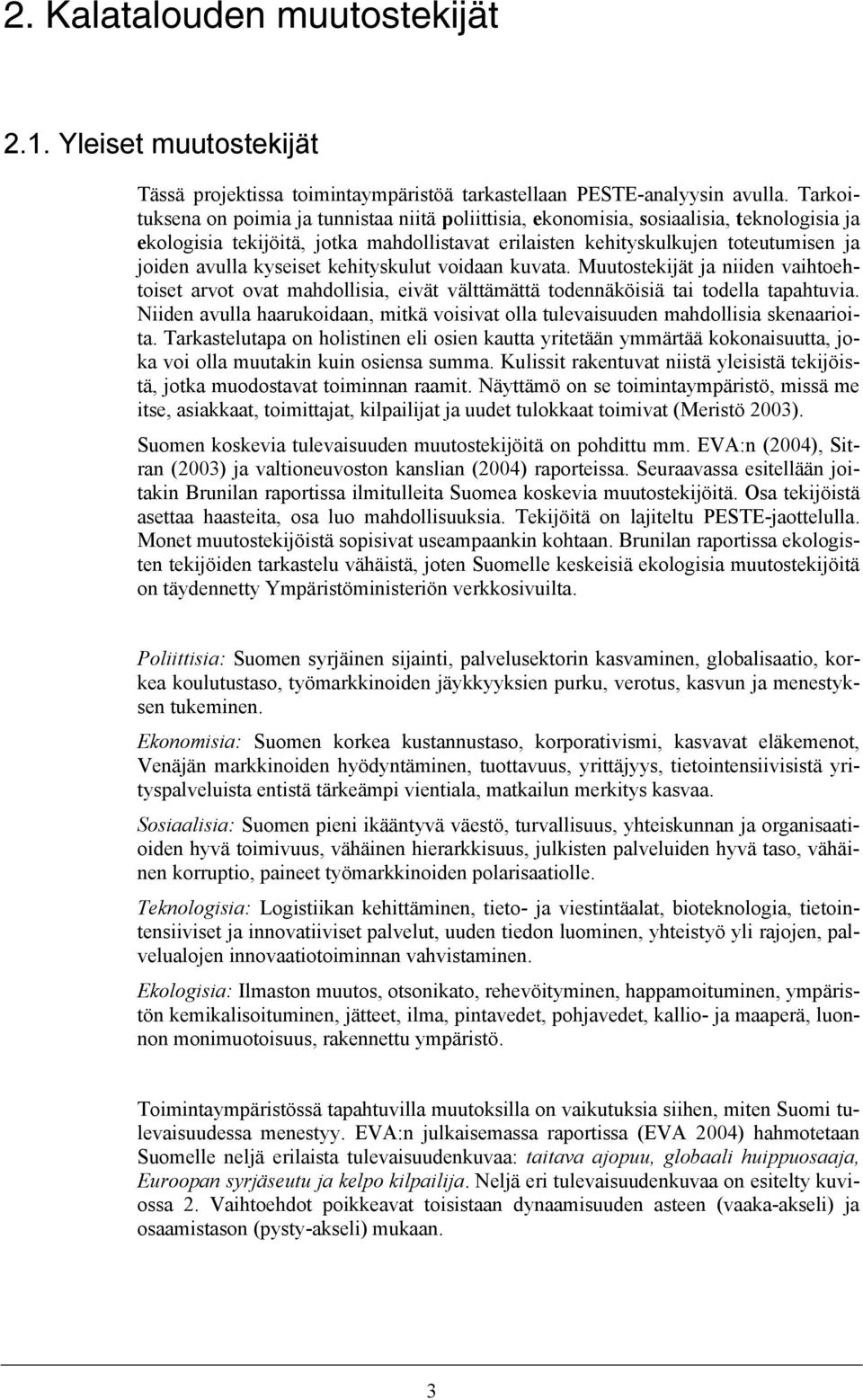 2. Kalatalouden muutostekijät

2.1. Yleiset muutostekijät

Tässä projektissa toimintaympäristöä tarkastellaan PESTE-analyysin avulla. Tarkoituksena on poimia ja tunnistaa niitä poliittisia, ekonomisia, sosiaalisia, teknologisia ja ekologisia tekijöitä, jotka mahdollistavat erilaisten kehityskulkujen toteutumisen ja joiden avulla kyseiset kehityskulut voidaan kuvata. Muutostekijät ja niiden vaihtoehtoiset arvot ovat mahdollisia, eivät välttämättä todennäköisiä tai todella tapahtuvia. Niiden avulla haarukoidaan, mitkä voisivat olla tulevaisuuden mahdollisia skenaarioita. Tarkastelutapa on holistinen eli osien kautta yritetään ymmärtää kokonaisuutta, joka voi olla muutakin kuin osiensa summa. Kulissit rakentuvat niistä yleisistä tekijöistä, jotka muodostavat toiminnan raamit. Näyttämö on se toimintaympäristö, missä me itse, asiakkaat, toimittajat, kilpailijat ja uudet tulokkaat toimivat (Meristö 2003).

Suomen koskevia tulevaisuuden muutostekijöitä on pohdittu mm. EVA:n (2004), Sitran (2003) ja valtioneuvoston kanslian (2004) raporteissa. Seuraavassa esitellään joitakin Brunilan raportissa ilmitulleita Suomea koskevia muutostekijöitä. Osa tekijöistä asettaa haasteita, osa luo mahdollisuuksia. Tekijöitä on lajiteltu PESTE-jaottelulla. Monet muutostekijöistä sopisivat useampaankin kohtaan. Brunilan raportissa ekologisten tekijöiden tarkastelu vähäistä, joten Suomelle keskeisiä ekologisia muutostekijöitä on täydennetty Ympäristöministeriön verkkosivuilta.

Poliittisia: Suomen syrjäinen sijainti, palvelusektorin kasvaminen, globalisaatio, korkea koulutustaso, työmarkkinoiden jäykkyyksien purku, verotus, kasvun ja menestyksen tukeminen.

Ekonomisia: Suomen korkea kustannustaso, korporativismi, kasvavat eläkemenot, Venäjän markkinoiden hyödyntäminen, tuottavuus, yrittäjyys, tietointensiivisistä yrityspalveluista entistä tärkeämpi vientiala, matkailun merkitys kasvaa.

Sosiaalisia: Suomen pieni ikääntyvä väestö, turvallisuus, yhteiskunnan ja organisaatioiden hyvä toimivuus, vähäinen hierarkkisuus, julkisten palveluiden hyvä taso, vähäinen korruptio, paineet työmarkkinoiden polarisaatiolle.

Teknologisia: Logistiikan kehittäminen, tieto- ja viestintäalat, bioteknologia, tietointensiiviset ja innovatiiviset palvelut, uuden tiedon luominen, yhteistyö yli rajojen, palvelualojen innovaatiotoiminnan vahvistaminen.

Ekologisia: Ilmaston muutos, otsonikato, rehevöityminen, happamoituminen, ympäristön kemikalisoituminen, jätteet, ilma, pintavedet, pohjavedet, kallio- ja maaperä, luonnon monimuotoisuus, rakennettu ympäristö.

Toimintaympäristössä tapahtuvilla muutoksilla on vaikutuksia siihen, miten Suomi tulevaisuudessa menestyy. EVA:n julkaisemassa raportissa (EVA 2004) hahmotetaan Suomelle neljä erilaista tulevaisuudenkuvaa: taitava ajopuu, globaali huippuosaaja, Euroopan syrjäseutu ja kelpo kilpailija. Neljä eri tulevaisuudenkuvaa on esitelty kuviossa 2. Vaihtoehdot poikkeavat toisistaan dynaamisuuden asteen (vaaka-akseli) ja osaamistason (pysty-akseli) mukaan.

3